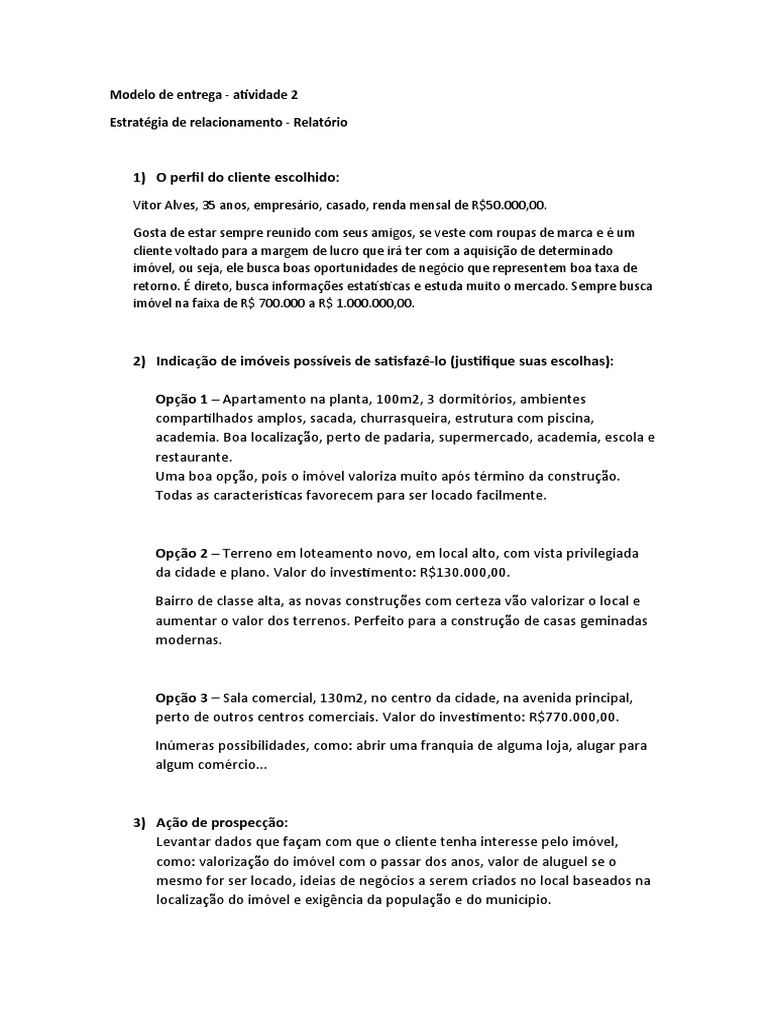 Modelo de entrega - atividade 2

Estratégia de relacionamento - Relatório

1) O perfil do cliente escolhido:

Vitor Alves, 35 anos, empresário, casado, renda mensal de R$50.000,00.

Gosta de estar sempre reunido com seus amigos, se veste com roupas de marca e é um cliente voltado para a margem de lucro que irá ter com a aquisição de determinado imóvel, ou seja, ele busca boas oportunidades de negócio que representem boa taxa de retorno. É direto, busca informações estatísticas e estuda muito o mercado. Sempre busca imóvel na faixa de R$ 700.000 a R$ 1.000.000,00.

2) Indicação de imóveis possíveis de satisfazê-lo (justifique suas escolhas):

Opção 1 – Apartamento na planta, 100m2, 3 dormitórios, ambientes compartilhados amplos, sacada, churrasqueira, estrutura com piscina, academia. Boa localização, perto de padaria, supermercado, academia, escola e restaurante.
Uma boa opção, pois o imóvel valoriza muito após término da construção. Todas as características favorecem para ser locado facilmente.

Opção 2 – Terreno em loteamento novo, em local alto, com vista privilegiada da cidade e plano. Valor do investimento: R$130.000,00.

Bairro de classe alta, as novas construções com certeza vão valorizar o local e aumentar o valor dos terrenos. Perfeito para a construção de casas geminadas modernas.

Opção 3 – Sala comercial, 130m2, no centro da cidade, na avenida principal, perto de outros centros comerciais. Valor do investimento: R$770.000,00.

Inúmeras possibilidades, como: abrir uma franquia de alguma loja, alugar para algum comércio...

3) Ação de prospecção:
Levantar dados que façam com que o cliente tenha interesse pelo imóvel, como: valorização do imóvel com o passar dos anos, valor de aluguel se o mesmo for ser locado, ideias de negócios a serem criados no local baseados na localização do imóvel e exigência da população e do município.